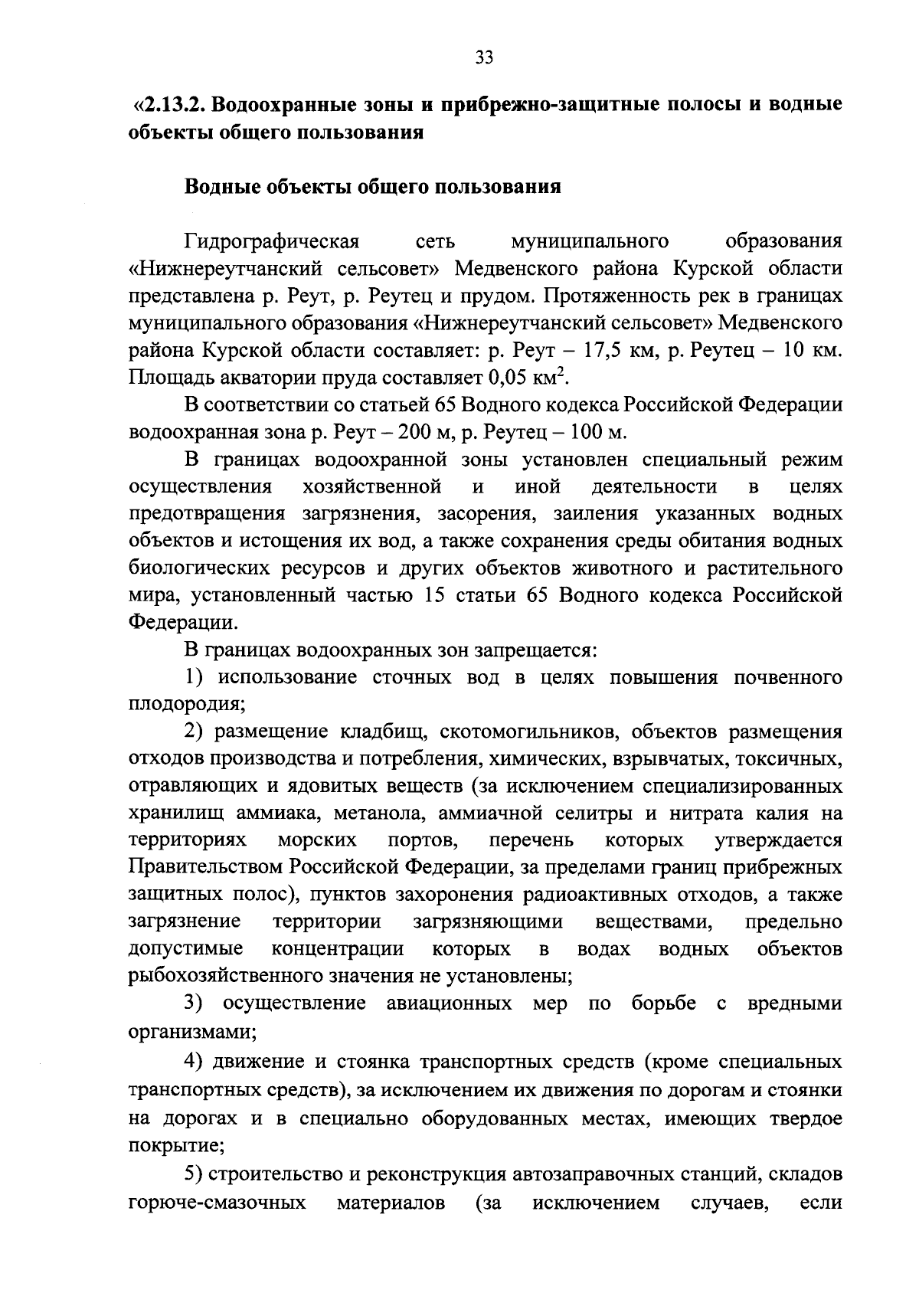 33

«2.13.2. Водоохранные зоны и прибрежно-защитные полосы и водные объекты общего пользования

Водные объекты общего пользования

Гидрографическая сеть муниципального образования «Нижнереутчанский сельсовет» Медвенского района Курской области представлена р. Реут, р. Реутец и прудом. Протяженность рек в границах муниципального образования «Нижнереутчанский сельсовет» Медвенского района Курской области составляет: р. Реут – 17,5 км, р. Реутец – 10 км. Площадь акватории пруда составляет 0,05 км$^2$.

В соответствии со статьей 65 Водного кодекса Российской Федерации водоохранная зона р. Реут – 200 м, р. Реутец – 100 м.

В границах водоохранной зоны установлен специальный режим осуществления хозяйственной и иной деятельности в целях предотвращения загрязнения, засорения, заиления указанных водных объектов и истощения их вод, а также сохранения среды обитания водных биологических ресурсов и других объектов животного и растительного мира, установленный частью 15 статьи 65 Водного кодекса Российской Федерации.

В границах водоохранных зон запрещается:

1) использование сточных вод в целях повышения почвенного плодородия;

2) размещение кладбищ, скотомогильников, объектов размещения отходов производства и потребления, химических, взрывчатых, токсичных, отравляющих и ядовитых веществ (за исключением специализированных хранилищ аммиака, метанола, аммиачной селитры и нитрата калия на территориях морских портов, перечень которых утверждается Правительством Российской Федерации, за пределами границ прибрежных защитных полос), пунктов захоронения радиоактивных отходов, а также загрязнение территории загрязняющими веществами, предельно допустимые концентрации которых в водах водных объектов рыбохозяйственного значения не установлены;

3) осуществление авиационных мер по борьбе с вредными организмами;

4) движение и стоянка транспортных средств (кроме специальных транспортных средств), за исключением их движения по дорогам и стоянки на дорогах и в специально оборудованных местах, имеющих твердое покрытие;

5) строительство и реконструкция автозаправочных станций, складов горюче-смазочных материалов (за исключением случаев, если